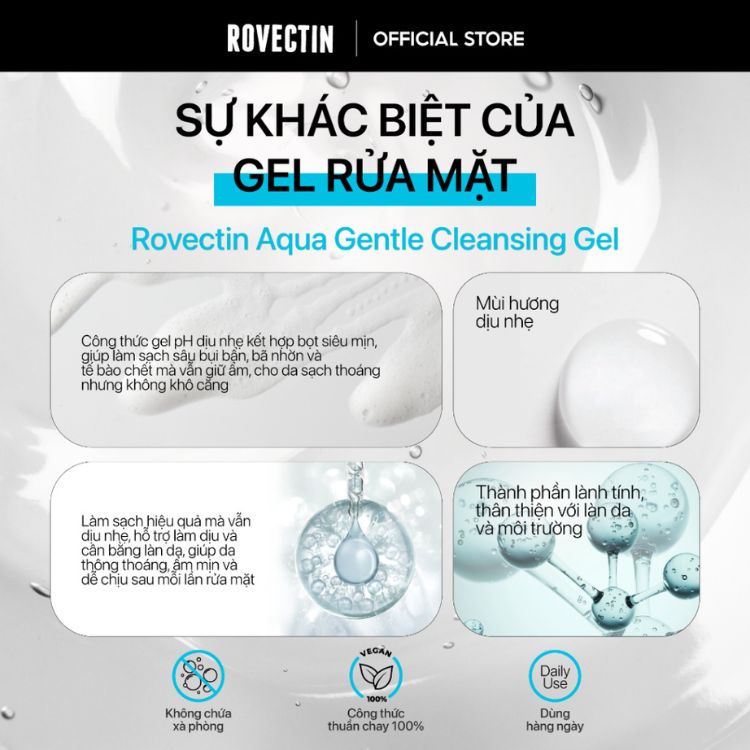 ROVECTIN | OFFICIAL STORE

SỰ KHÁC BIỆT CỦA GEL RỬA MẶT

Rovectin Aqua Gentle Cleansing Gel

Công thức gel pH dịu nhẹ kết hợp bọt siêu mịn, giúp làm sạch sâu bụi bẩn, bã nhờn và tế bào chết mà vẫn giữ ẩm, cho da sạch thoáng nhưng không khô căng

Mùi hương dịu nhẹ

Làm sạch hiệu quả mà vẫn dịu nhẹ, hỗ trợ làm dịu và cân bằng làn da, giúp da thông thoáng, ẩm mịn và dễ chịu sau mỗi lần rửa mặt

Thành phần lành tính, thân thiện với làn da và môi trường

Không chứa xà phòng

VEGAN 100%

Công thức thuần chay 100%

Daily Use

Dùng hàng ngày